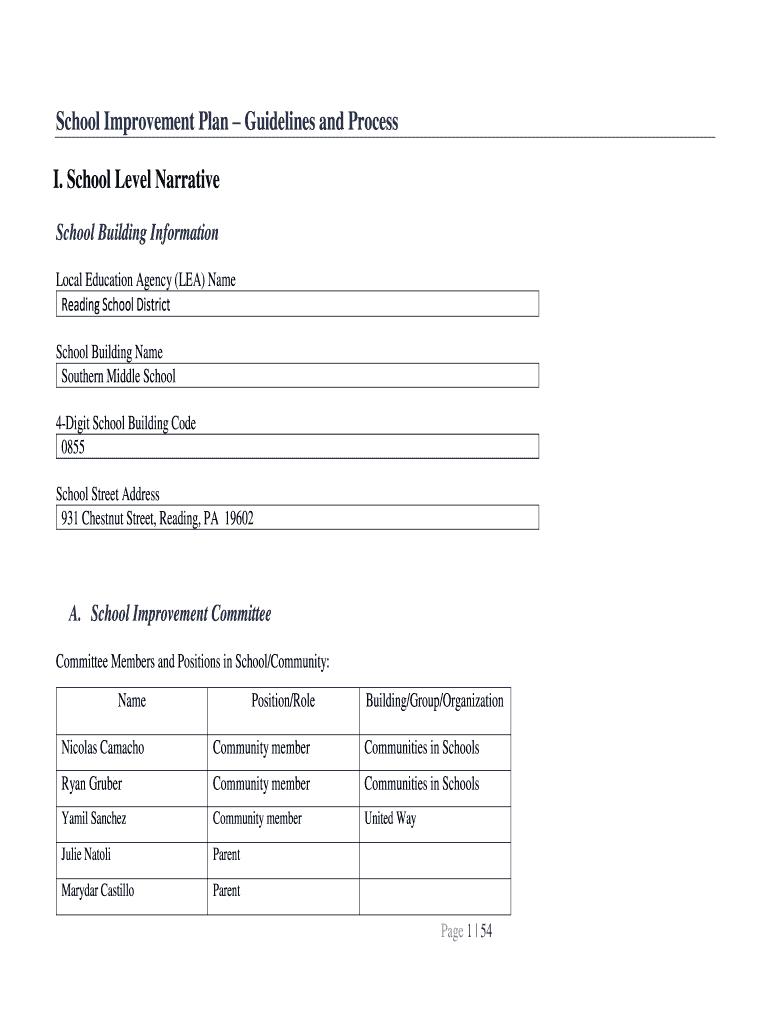 School Improvement Plan – Guidelines and Process

I. School Level Narrative

School Building Information

Local Education Agency (LEA) Name
Reading School District

School Building Name
Southern Middle School

4-Digit School Building Code
0855

School Street Address
931 Chestnut Street, Reading, PA 19602

A. School Improvement Committee

Committee Members and Positions in School/Community:

| Name | Position/Role | Building/Group/Organization |
|---|---|---|
| Nicolas Camacho | Community member | Communities in Schools |
| Ryan Gruber | Community member | Communities in Schools |
| Yamil Sanchez | Community member | United Way |
| Julie Natoli | Parent | |
| Marydar Castillo | Parent | |

Page 1 | 54